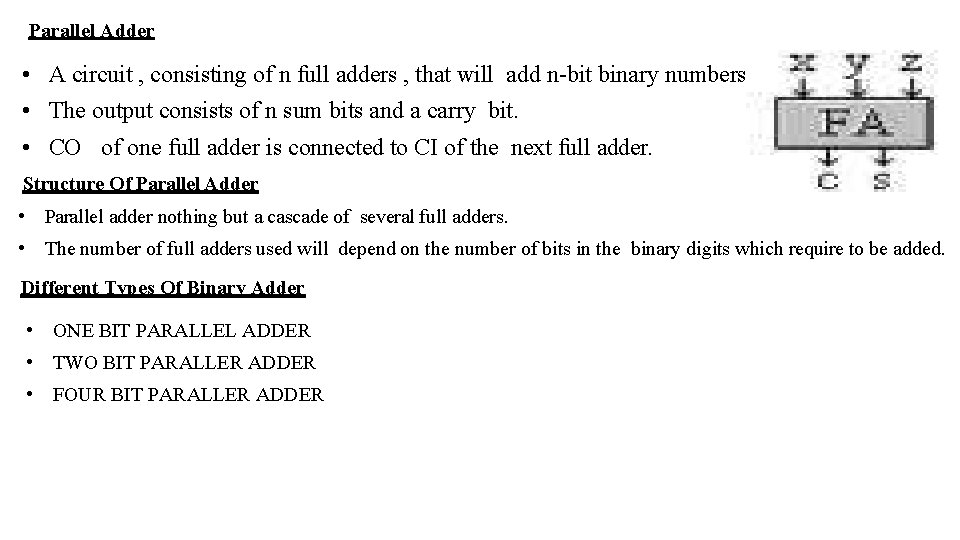 Parallel Adder

• A circuit , consisting of n full adders , that will add n-bit binary numbers
• The output consists of n sum bits and a carry bit.
• CO of one full adder is connected to CI of the next full adder.

x y z
FA
C S

Structure Of Parallel Adder

• Parallel adder nothing but a cascade of several full adders.
• The number of full adders used will depend on the number of bits in the binary digits which require to be added.

Different Types Of Binary Adder

• ONE BIT PARALLEL ADDER
• TWO BIT PARALLER ADDER
• FOUR BIT PARALLER ADDER